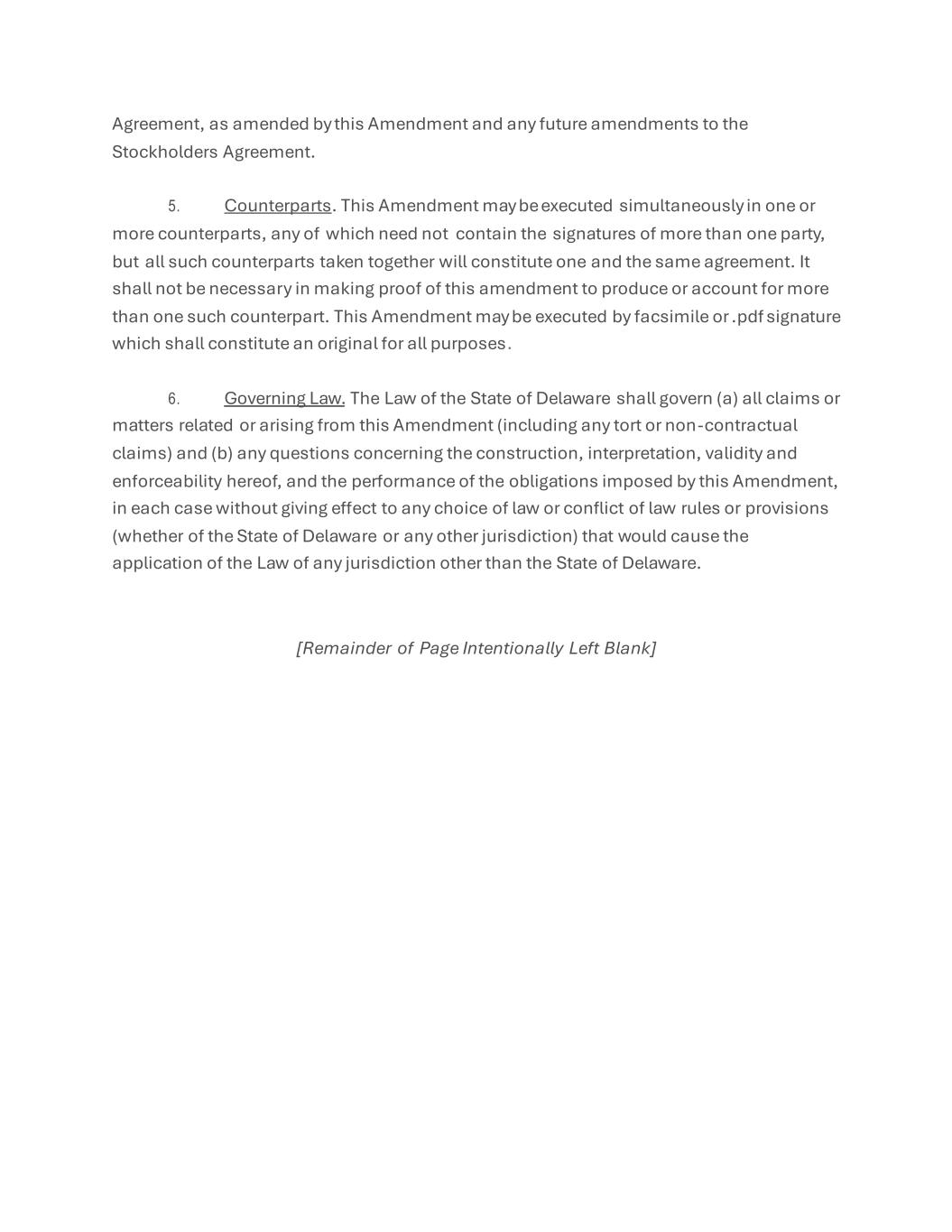 Agreement, as amended by this Amendment and any future amendments to the Stockholders Agreement.

5. Counterparts. This Amendment may be executed simultaneously in one or more counterparts, any of which need not contain the signatures of more than one party, but all such counterparts taken together will constitute one and the same agreement. It shall not be necessary in making proof of this amendment to produce or account for more than one such counterpart. This Amendment may be executed by facsimile or .pdf signature which shall constitute an original for all purposes.

6. Governing Law. The Law of the State of Delaware shall govern (a) all claims or matters related or arising from this Amendment (including any tort or non-contractual claims) and (b) any questions concerning the construction, interpretation, validity and enforceability hereof, and the performance of the obligations imposed by this Amendment, in each case without giving effect to any choice of law or conflict of law rules or provisions (whether of the State of Delaware or any other jurisdiction) that would cause the application of the Law of any jurisdiction other than the State of Delaware.

[Remainder of Page Intentionally Left Blank]